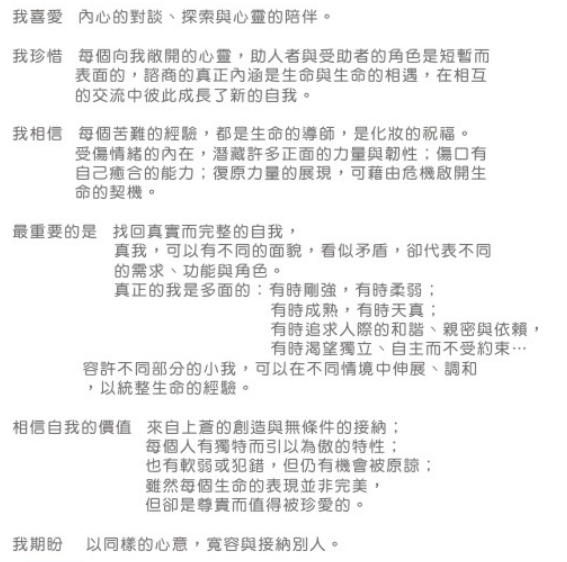 我喜愛　內心的對談、探索與心靈的陪伴。

我珍惜　每個向我敞開的心靈，助人者與受助者的角色是短暫而表面的，諮商的真正內涵是生命與生命的相遇，在相互的交流中彼此成長了新的自我。

我相信　每個苦難的經驗，都是生命的導師，是化妝的祝福。受傷情緒的內在，潛藏許多正面的力量與韌性；傷口有自己癒合的能力；復原力量的展現，可藉由危機啟開生命的契機。

最重要的是　找回真實而完整的自我，
真我，可以有不同的面貌，看似矛盾，卻代表不同的需求、功能與角色。
真正的我是多面的：有時剛強，有時柔弱；
有時成熟，有時天真；
有時追求人際的和諧、親密與依賴，
有時渴望獨立、自主而不受約束…
容許不同部分的小我，可以在不同情境中伸展、調和，以統整生命的經驗。

相信自我的價值　來自上蒼的創造與無條件的接納；
每個人有獨特而引以為傲的特性；
也有軟弱或犯錯，但仍有機會被原諒；
雖然每個生命的表現並非完美，
但卻是尊貴而值得被珍愛的。

我期盼　以同樣的心意，寬容與接納別人。